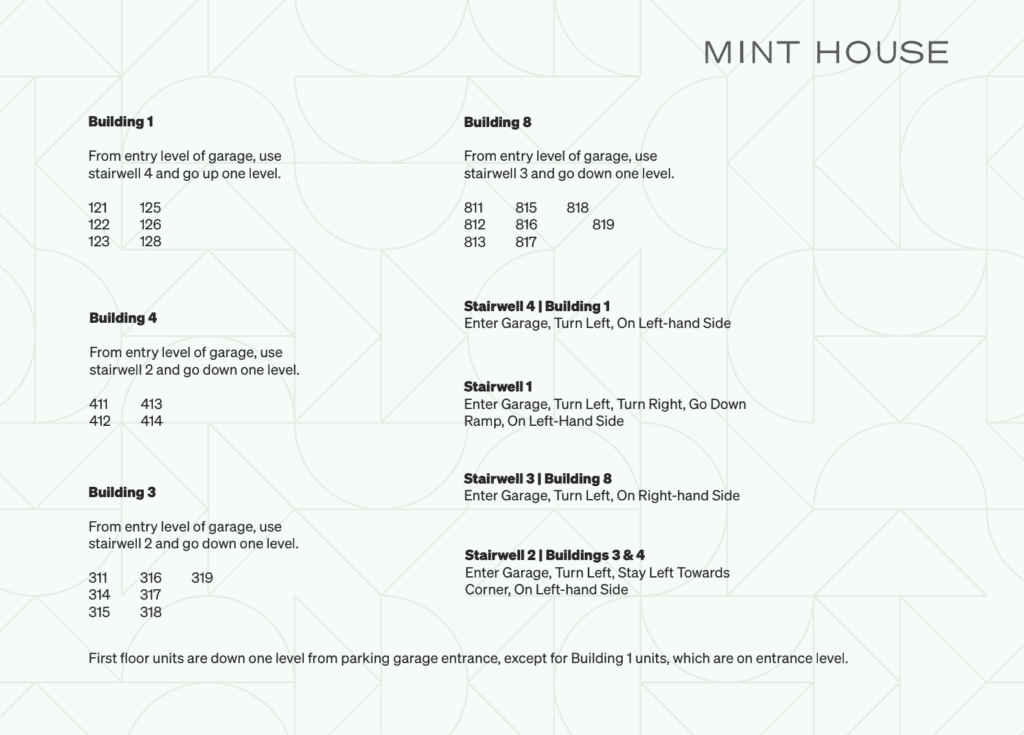 MINT HOUSE

**Building 1**

From entry level of garage, use stairwell 4 and go up one level.

121 125
122 126
123 128

**Building 4**

From entry level of garage, use stairwell 2 and go down one level.

411 413
412 414

**Building 3**

From entry level of garage, use stairwell 2 and go down one level.

311 316 319
314 317
315 318

**Building 8**

From entry level of garage, use stairwell 3 and go down one level.

811 815 818
812 816 819
813 817

**Stairwell 4 | Building 1**
Enter Garage, Turn Left, On Left-hand Side

**Stairwell 1**
Enter Garage, Turn Left, Turn Right, Go Down Ramp, On Left-Hand Side

**Stairwell 3 | Building 8**
Enter Garage, Turn Left, On Right-hand Side

**Stairwell 2 | Buildings 3 & 4**
Enter Garage, Turn Left, Stay Left Towards Corner, On Left-hand Side

First floor units are down one level from parking garage entrance, except for Building 1 units, which are on entrance level.